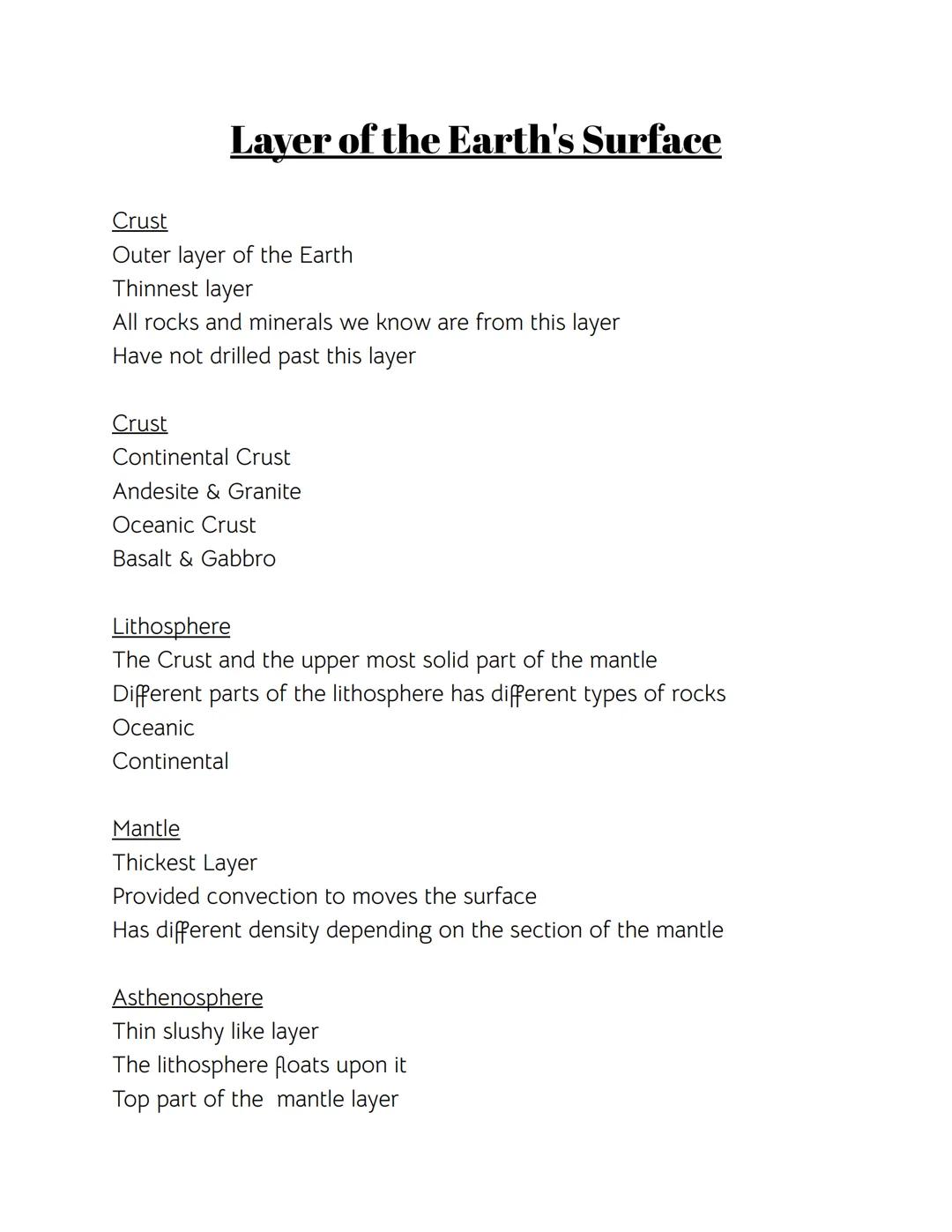 Layer of the Earth's Surface

Crust
Outer layer of the Earth
Thinnest layer
All rocks and minerals we know are from this layer
Have not drilled past this layer

Crust
Continental Crust
Andesite & Granite
Oceanic Crust
Basalt & Gabbro

Lithosphere
The Crust and the upper most solid part of the mantle
Different parts of the lithosphere has different types of rocks
Oceanic
Continental

Mantle
Thickest Layer
Provided convection to moves the surface
Has different density depending on the section of the mantle

Asthenosphere
Thin slushy like layer
The lithosphere floats upon it
Top part of the mantle layer